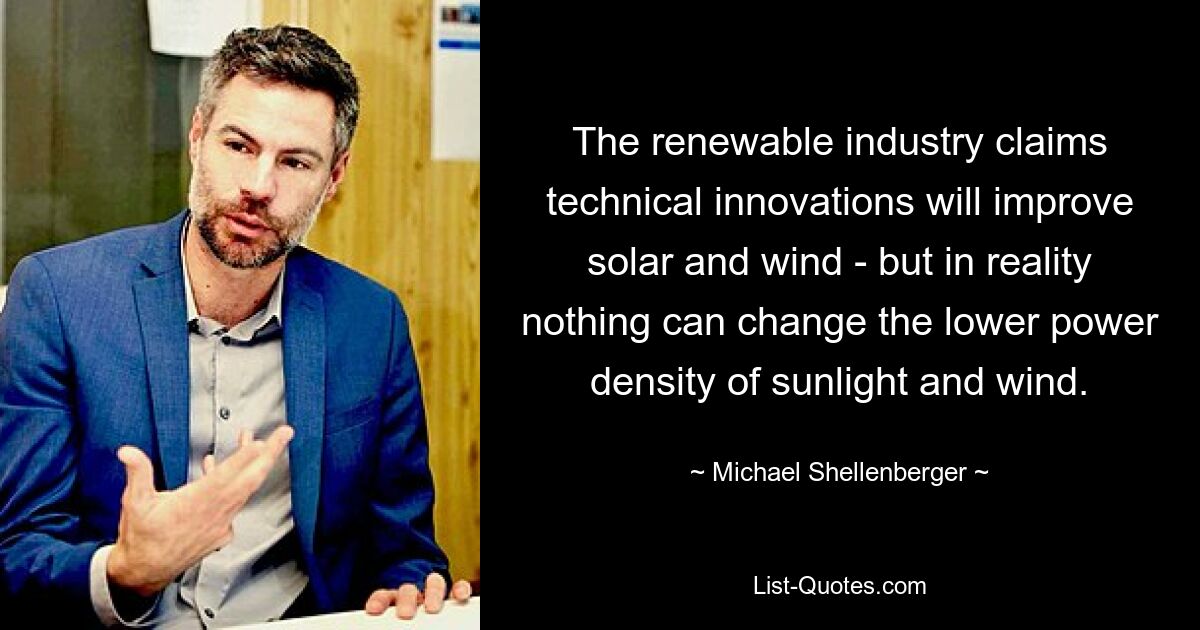 The renewable industry claims technical innovations will improve solar and wind - but in reality nothing can change the lower power density of sunlight and wind.

~ Michael Shellenberger ~

List-Quotes.com